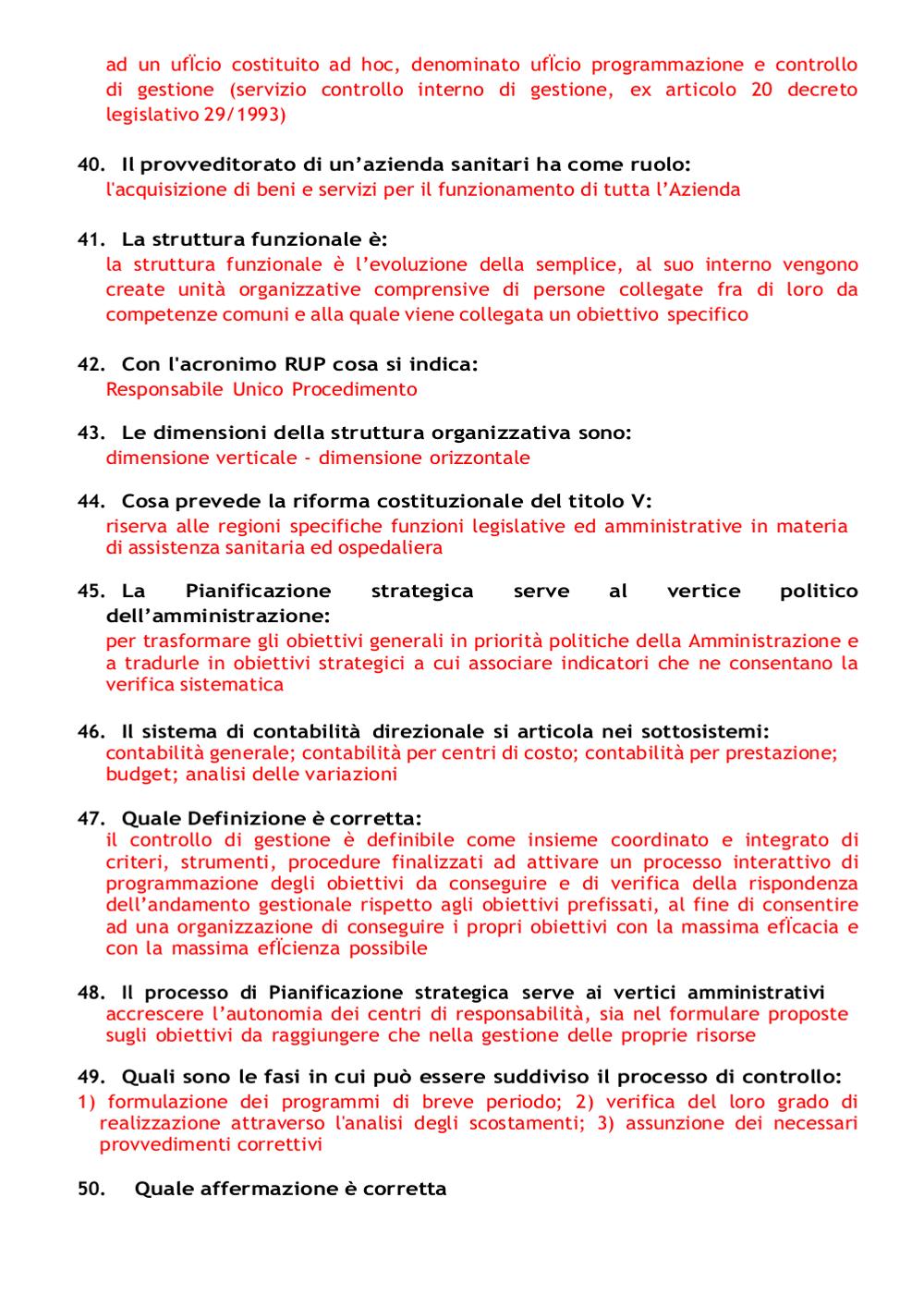 ad un ufficio costituito ad hoc, denominato ufficio programmazione e controllo di gestione (servizio controllo interno di gestione, ex articolo 20 decreto legislativo 29/1993)

40. Il provveditorato di un'azienda sanitari ha come ruolo:
l'acquisizione di beni e servizi per il funzionamento di tutta l'Azienda

41. La struttura funzionale è:
la struttura funzionale è l'evoluzione della semplice, al suo interno vengono create unità organizzative comprensive di persone collegate fra di loro da competenze comuni e alla quale viene collegata un obiettivo specifico

42. Con l'acronimo RUP cosa si indica:
Responsabile Unico Procedimento

43. Le dimensioni della struttura organizzativa sono:
dimensione verticale - dimensione orizzontale

44. Cosa prevede la riforma costituzionale del titolo V:
riserva alle regioni specifiche funzioni legislative ed amministrative in materia di assistenza sanitaria ed ospedaliera

45. La Pianificazione strategica serve al vertice politico dell'amministrazione:
per trasformare gli obiettivi generali in priorità politiche della Amministrazione e a tradurle in obiettivi strategici a cui associare indicatori che ne consentano la verifica sistematica

46. Il sistema di contabilità direzionale si articola nei sottosistemi:
contabilità generale; contabilità per centri di costo; contabilità per prestazione; budget; analisi delle variazioni

47. Quale Definizione è corretta:
il controllo di gestione è definibile come insieme coordinato e integrato di criteri, strumenti, procedure finalizzati ad attivare un processo interattivo di programmazione degli obiettivi da conseguire e di verifica della rispondenza dell'andamento gestionale rispetto agli obiettivi prefissati, al fine di consentire ad una organizzazione di conseguire i propri obiettivi con la massima efficacia e con la massima efficienza possibile

48. Il processo di Pianificazione strategica serve ai vertici amministrativi
accrescere l'autonomia dei centri di responsabilità, sia nel formulare proposte sugli obiettivi da raggiungere che nella gestione delle proprie risorse

49. Quali sono le fasi in cui può essere suddiviso il processo di controllo:
1) formulazione dei programmi di breve periodo; 2) verifica del loro grado di realizzazione attraverso l'analisi degli scostamenti; 3) assunzione dei necessari provvedimenti correttivi

50. Quale affermazione è corretta